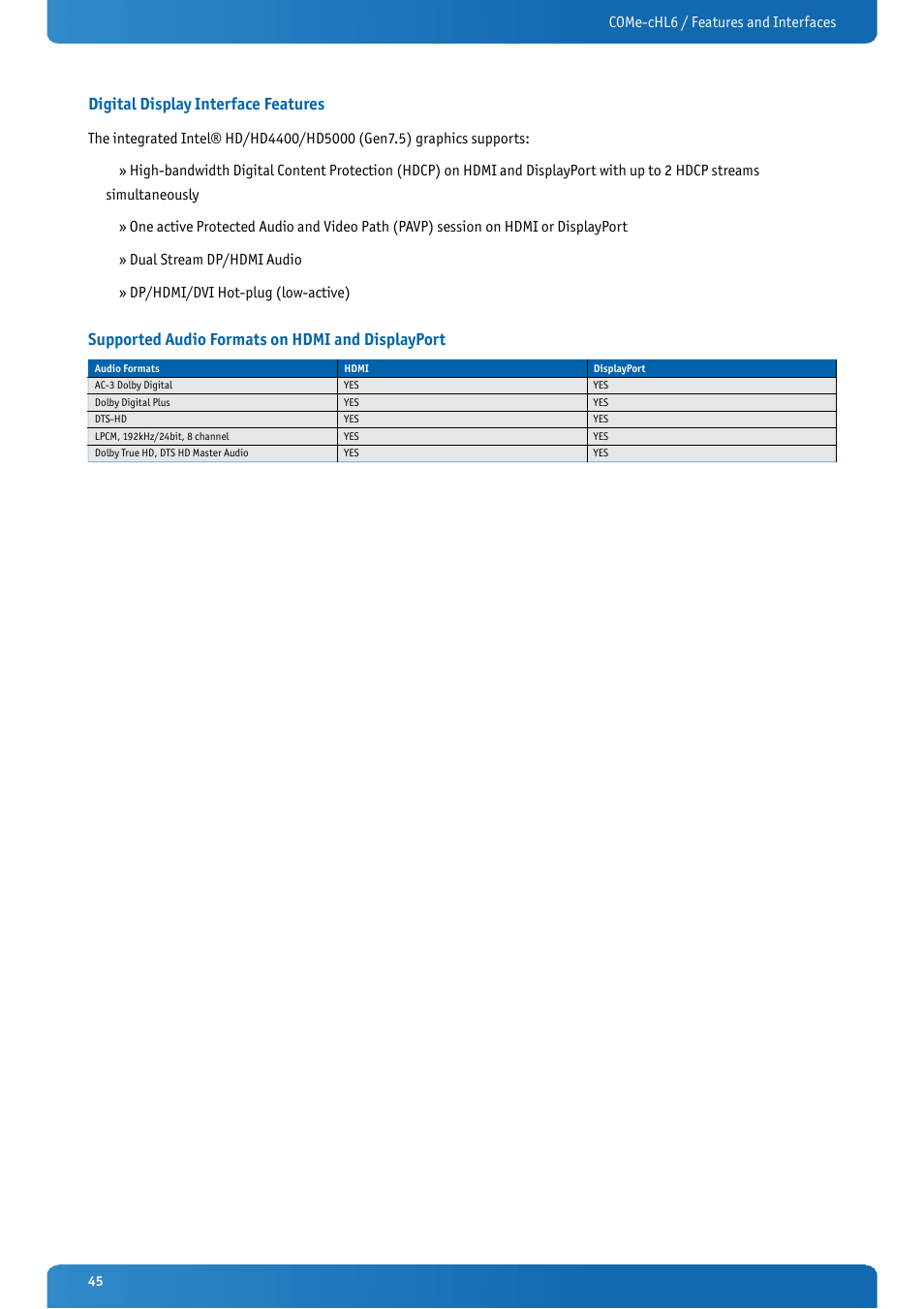 COMe-cHL6 / Features and Interfaces

Digital Display Interface Features

The integrated Intel® HD/HD4400/HD5000 (Gen7.5) graphics supports:

» High-bandwidth Digital Content Protection (HDCP) on HDMI and DisplayPort with up to 2 HDCP streams simultaneously

» One active Protected Audio and Video Path (PAVP) session on HDMI or DisplayPort

» Dual Stream DP/HDMI Audio

» DP/HDMI/DVI Hot-plug (low-active)

Supported Audio Formats on HDMI and DisplayPort

| Audio Formats | HDMI | DisplayPort |
|---|---|---|
| AC-3 Dolby Digital | YES | YES |
| Dolby Digital Plus | YES | YES |
| DTS-HD | YES | YES |
| LPCM, 192kHz/24bit, 8 channel | YES | YES |
| Dolby True HD, DTS HD Master Audio | YES | YES |

45